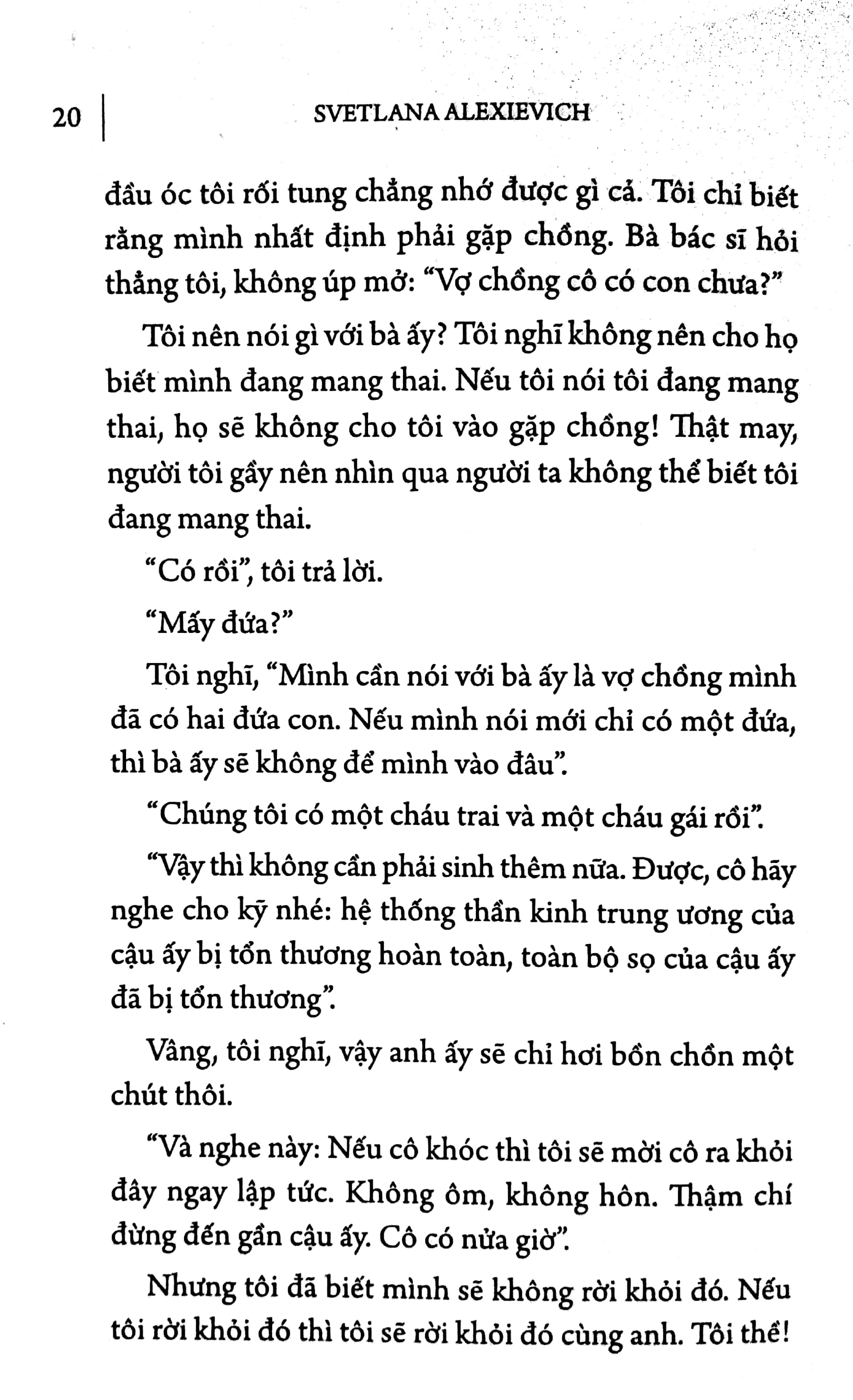 20 SVETLANA ALEXIEVICH

đầu óc tôi rối tung chẳng nhớ được gì cả. Tôi chỉ biết rằng mình nhất định phải gặp chồng. Bà bác sĩ hỏi thẳng tôi, không úp mở: "Vợ chồng cô có con chưa?"

Tôi nên nói gì với bà ấy? Tôi nghĩ không nên cho họ biết mình đang mang thai. Nếu tôi nói tôi đang mang thai, họ sẽ không cho tôi vào gặp chồng! Thật may, người tôi gầy nên nhìn qua người ta không thể biết tôi đang mang thai.

"Có rồi", tôi trả lời.

"Mấy đứa?"

Tôi nghĩ, "Mình cần nói với bà ấy là vợ chồng mình đã có hai đứa con. Nếu mình nói mới chỉ có một đứa, thì bà ấy sẽ không để mình vào đâu".

"Chúng tôi có một cháu trai và một cháu gái rồi".

"Vậy thì không cần phải sinh thêm nữa. Được, cô hãy nghe cho kỹ nhé: hệ thống thần kinh trung ương của cậu ấy bị tổn thương hoàn toàn, toàn bộ sọ của cậu ấy đã bị tổn thương".

Vâng, tôi nghĩ, vậy anh ấy sẽ chỉ hơi bồn chồn một chút thôi.

"Và nghe này: Nếu cô khóc thì tôi sẽ mời cô ra khỏi đây ngay lập tức. Không ôm, không hôn. Thậm chí đừng đến gần cậu ấy. Cô có nửa giờ".

Nhưng tôi đã biết mình sẽ không rời khỏi đó. Nếu tôi rời khỏi đó thì tôi sẽ rời khỏi đó cùng anh. Tôi thề!